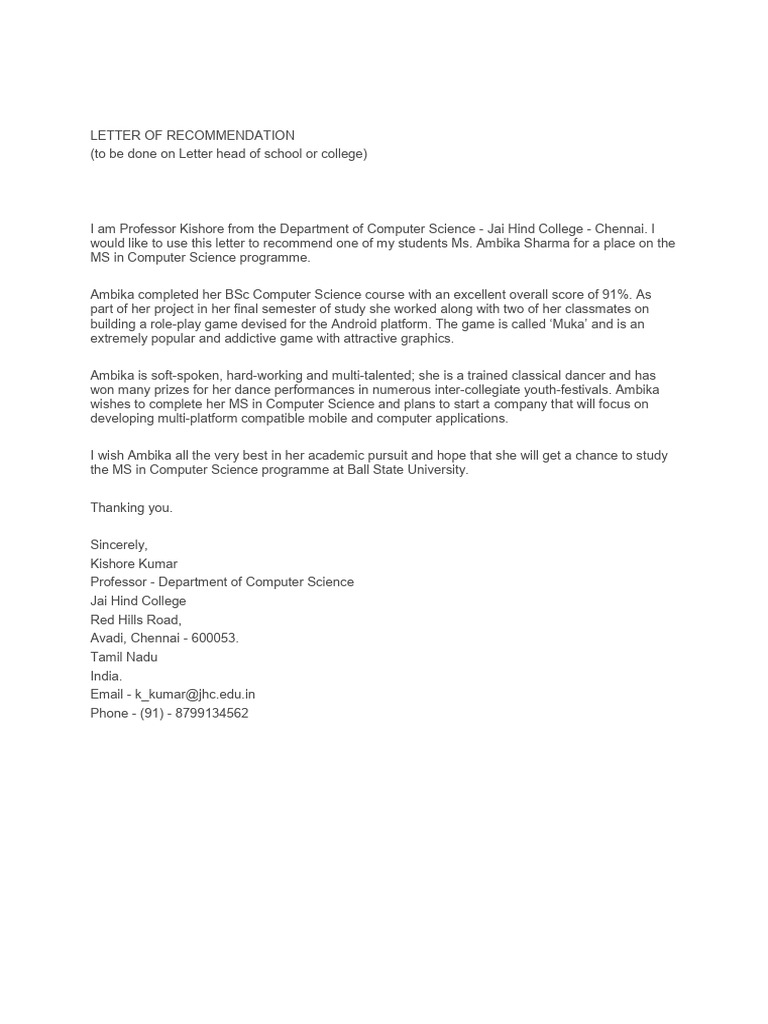 LETTER OF RECOMMENDATION
(to be done on Letter head of school or college)

I am Professor Kishore from the Department of Computer Science - Jai Hind College - Chennai. I would like to use this letter to recommend one of my students Ms. Ambika Sharma for a place on the MS in Computer Science programme.

Ambika completed her BSc Computer Science course with an excellent overall score of 91%. As part of her project in her final semester of study she worked along with two of her classmates on building a role-play game devised for the Android platform. The game is called 'Muka' and is an extremely popular and addictive game with attractive graphics.

Ambika is soft-spoken, hard-working and multi-talented; she is a trained classical dancer and has won many prizes for her dance performances in numerous inter-collegiate youth-festivals. Ambika wishes to complete her MS in Computer Science and plans to start a company that will focus on developing multi-platform compatible mobile and computer applications.

I wish Ambika all the very best in her academic pursuit and hope that she will get a chance to study the MS in Computer Science programme at Ball State University.

Thanking you.

Sincerely,
Kishore Kumar
Professor - Department of Computer Science
Jai Hind College
Red Hills Road,
Avadi, Chennai - 600053.
Tamil Nadu
India.
Email - k_kumar@jhc.edu.in
Phone - (91) - 8799134562